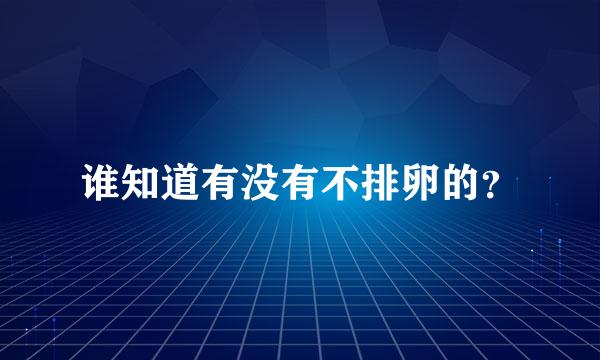 谁知道有没有不排卵的？